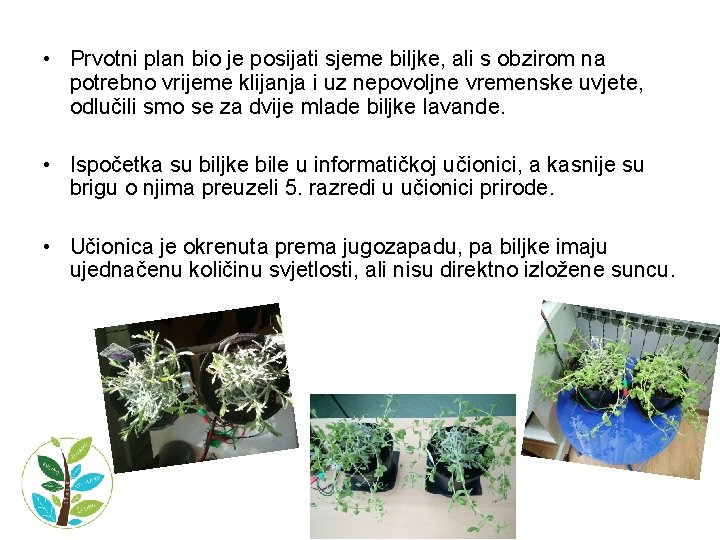 • Prvotni plan bio je posijati sjeme biljke, ali s obzirom na potrebno vrijeme klijanja i uz nepovoljne vremenske uvjete, odlučili smo se za dvije mlade biljke lavande.

• Ispočetka su biljke bile u informatičkoj učionici, a kasnije su brigu o njima preuzeli 5. razredi u učionici prirode.

• Učionica je okrenuta prema jugozapadu, pa biljke imaju ujednačenu količinu svjetlosti, ali nisu direktno izložene suncu.